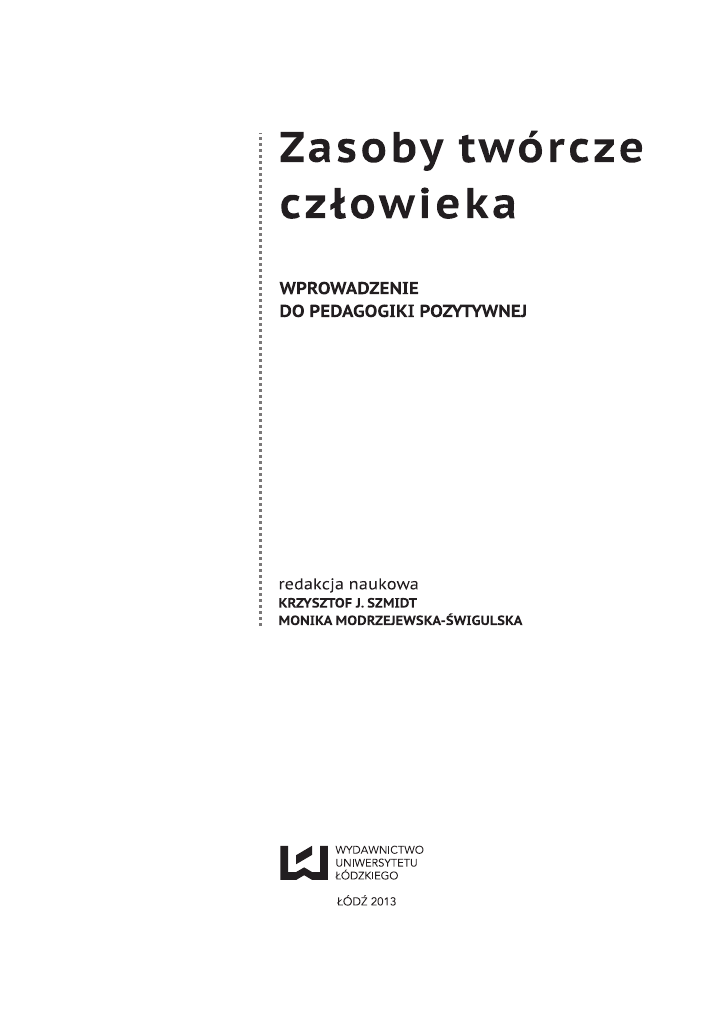 Zasoby twórcze człowieka

WPROWADZENIE
DO PEDAGOGIKI POZYTYWNEJ

redakcja naukowa
KRZYSZTOF J. SZMIDT
MONIKA MODRZEJEWSKA-ŚWIGULSKA

WYDAWNICTWO
UNIWERSYTETU
ŁÓDZKIEGO

ŁÓDŹ 2013